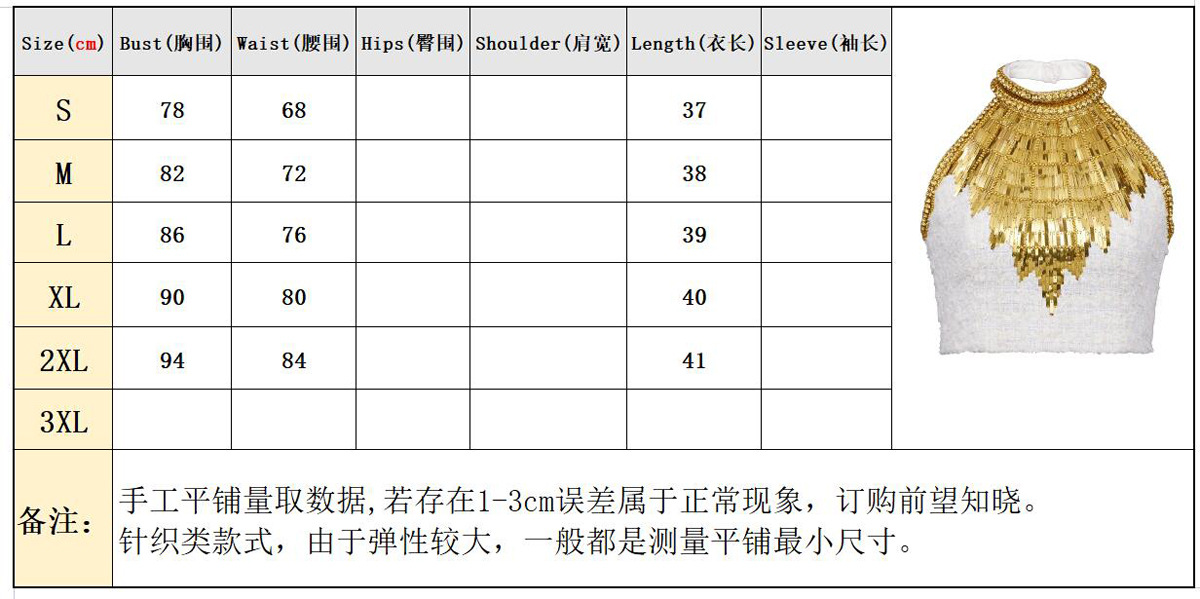 | Size(cm) | Bust(胸围) | Waist(腰围) | Hips(臀围) | Shoulder(肩宽) | Length(衣长) | Sleeve(袖长) |
|---|---|---|---|---|---|---|
| S | 78 | 68 | | | 37 | |
| M | 82 | 72 | | | 38 | |
| L | 86 | 76 | | | 39 | |
| XL | 90 | 80 | | | 40 | |
| 2XL | 94 | 84 | | | 41 | |
| 3XL | | | | | | |

备注:

手工平铺量取数据,若存在1-3cm误差属于正常现象，订购前望知晓。
针织类款式，由于弹性较大，一般都是测量平铺最小尺寸。